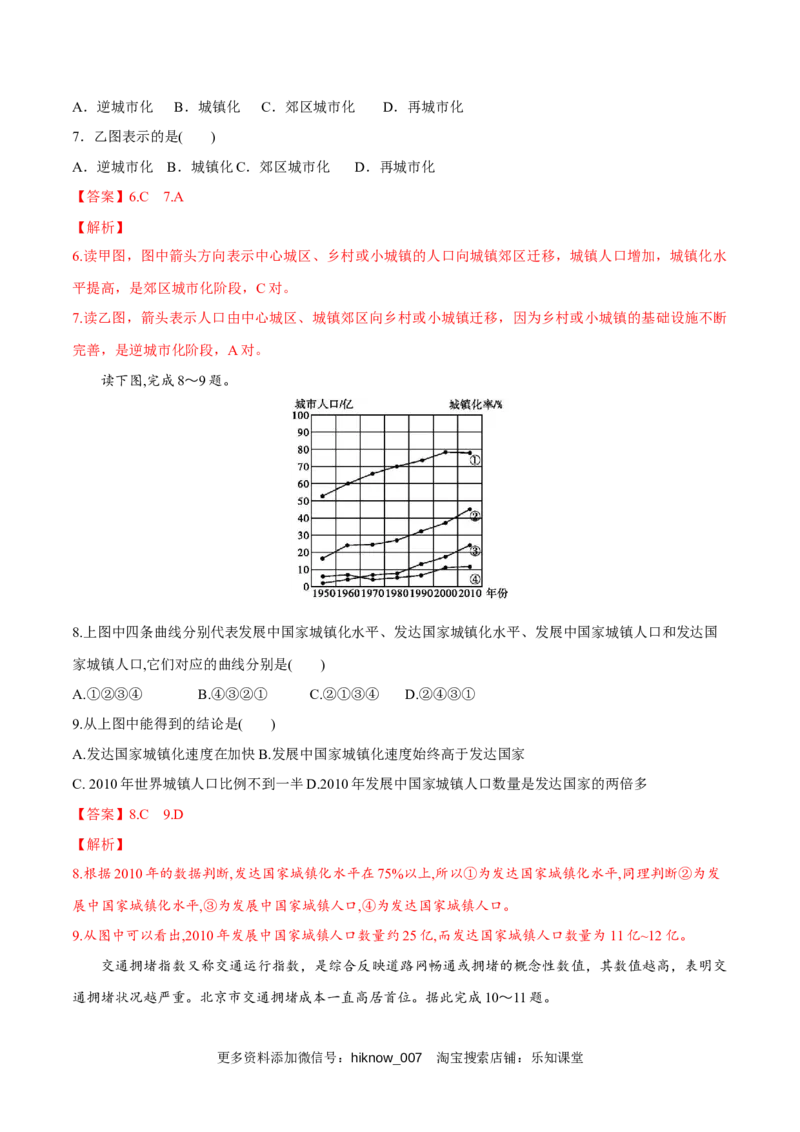 A．逆城市化　B．城镇化　C．郊区城市化　　D．再城市化

7．乙图表示的是(　　)

A．逆城市化　B．城镇化 C．郊区城市化　　D．再城市化

【答案】6.C　7.A

【解析】

6.读甲图，图中箭头方向表示中心城区、乡村或小城镇的人口向城镇郊区迁移，城镇人口增加，城镇化水平提高，是郊区城市化阶段，C 对。

7.读乙图，箭头表示人口由中心城区、城镇郊区向乡村或小城镇迁移，因为乡村或小城镇的基础设施不断完善，是逆城市化阶段，A 对。

读下图,完成 8～9 题。

城市人口/亿　城镇化率/%

100 90 80 70 60 50 40 30 20 10 0

①　②　③　④

1950 1960 1970 1980 1990 2000 2010 年份

8.上图中四条曲线分别代表发展中国家城镇化水平、发达国家城镇化水平、发展中国家城镇人口和发达国家城镇人口,它们对应的曲线分别是(　　)

A.①②③④　　　B.④③②①　　　C.②①③④　　D.②④③①

9.从上图中能得到的结论是(　　)

A.发达国家城镇化速度在加快 B.发展中国家城镇化速度始终高于发达国家

C. 2010 年世界城镇人口比例不到一半 D.2010 年发展中国家城镇人口数量是发达国家的两倍多

【答案】8.C　9.D

【解析】

8.根据 2010 年的数据判断,发达国家城镇化水平在 75%以上,所以①为发达国家城镇化水平,同理判断②为发展中国家城镇化水平,③为发展中国家城镇人口,④为发达国家城镇人口。

9.从图中可以看出,2010 年发展中国家城镇人口数量约 25 亿,而发达国家城镇人口数量为 11 亿~12 亿。

交通拥堵指数又称交通运行指数，是综合反映道路网畅通或拥堵的概念性数值，其数值越高，表明交通拥堵状况越严重。北京市交通拥堵成本一直高居首位。据此完成 10～11 题。

更多资料添加微信号：hiknow_007　淘宝搜索店铺：乐知课堂